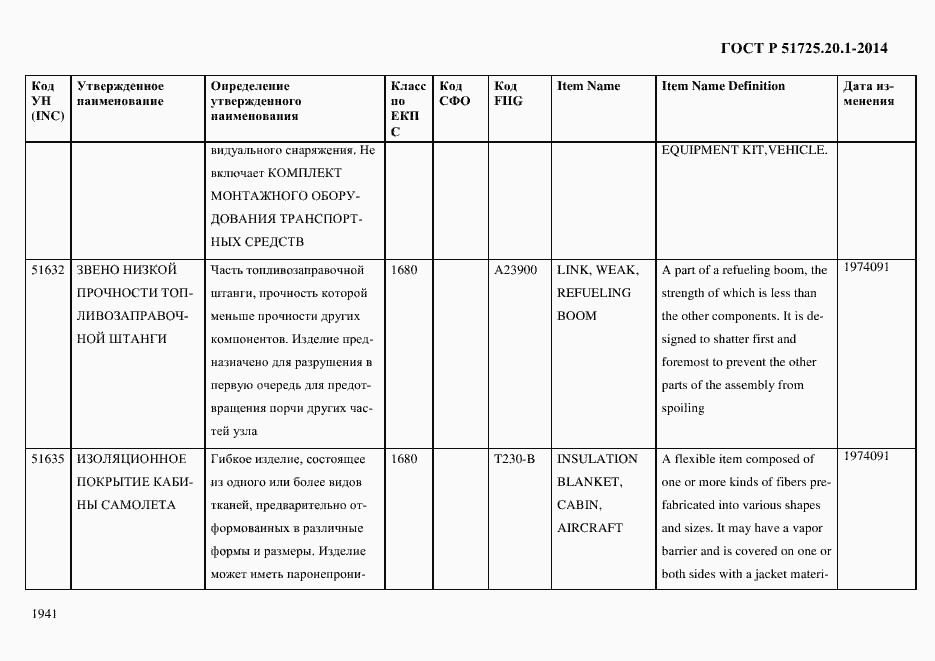 ГОСТ Р 51725.20.1-2014

| Код УН (INC) | Утвержденное наименование | Определение утвержденного наименования | Класс по ЕКПС | Код СФО | Код FIIG | Item Name | Item Name Definition | Дата изменения |
|---|---|---|---|---|---|---|---|---|
| | | видуального снаряжения. Не включает КОМПЛЕКТ МОНТАЖНОГО ОБОРУДОВАНИЯ ТРАНСПОРТНЫХ СРЕДСТВ | | | | | EQUIPMENT KIT,VEHICLE. | |
| 51632 | ЗВЕНО НИЗКОЙ ПРОЧНОСТИ ТОПЛИВОЗАПРАВОЧНОЙ ШТАНГИ | Часть топливозаправочной штанги, прочность которой меньше прочности других компонентов. Изделие предназначено для разрушения в первую очередь для предотвращения порчи других частей узла | 1680 | | A23900 | LINK, WEAK, REFUELING BOOM | A part of a refueling boom, the strength of which is less than the other components. It is designed to shatter first and foremost to prevent the other parts of the assembly from spoiling | 1974091 |
| 51635 | ИЗОЛЯЦИОННОЕ ПОКРЫТИЕ КАБИНЫ САМОЛЕТА | Гибкое изделие, состоящее из одного или более видов тканей, предварительно отформованных в различные формы и размеры. Изделие может иметь паронепрони- | 1680 | | T230-B | INSULATION BLANKET, CABIN, AIRCRAFT | A flexible item composed of one or more kinds of fibers prefabricated into various shapes and sizes. It may have a vapor barrier and is covered on one or both sides with a jacket materi- | 1974091 |

1941